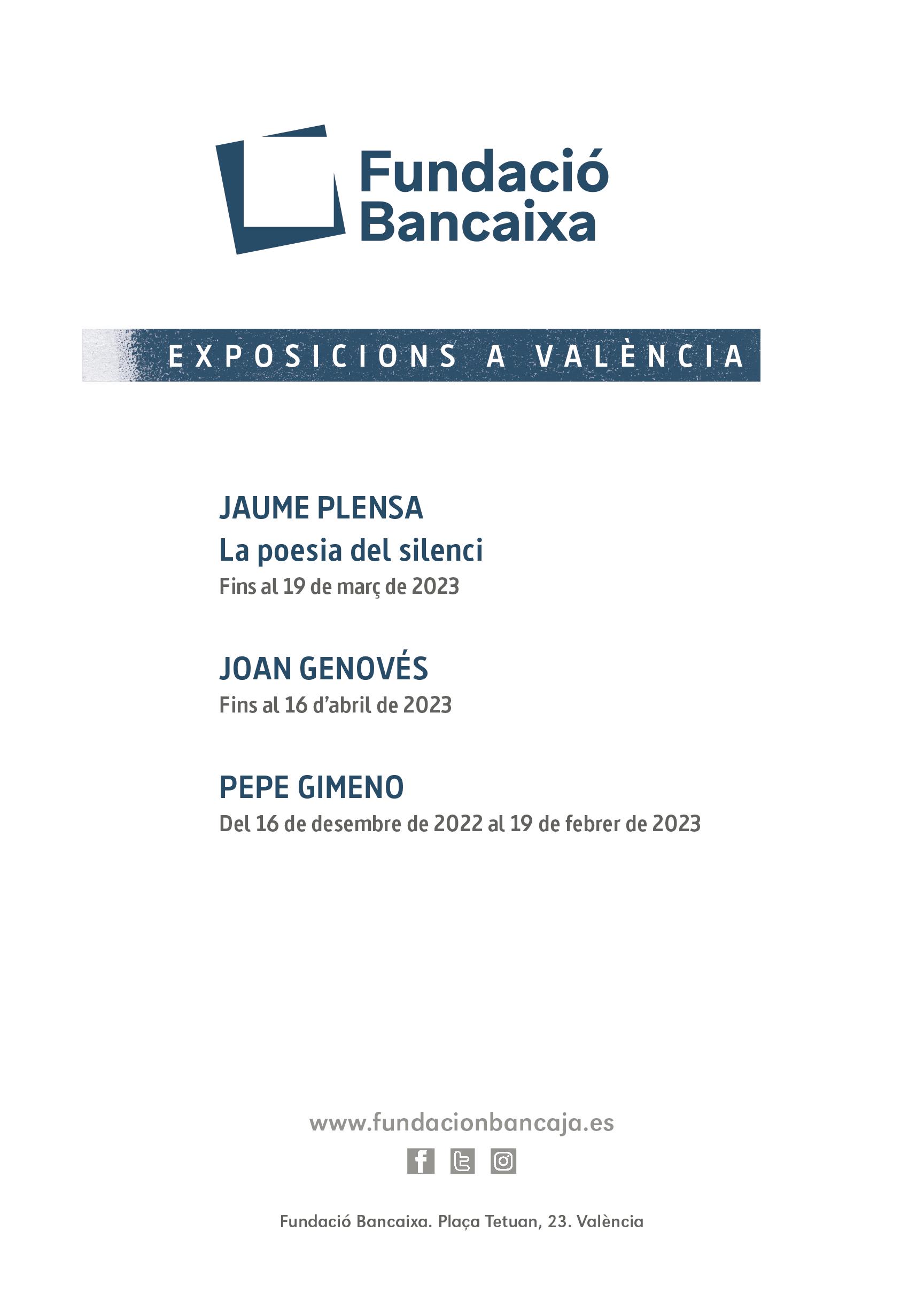 Fundació
Bancaixa

EXPOSICIONS A VALÈNCIA

JAUME PLENSA
La poesia del silenci
Fins al 19 de març de 2023

JOAN GENOVÉS
Fins al 16 d'abril de 2023

PEPE GIMENO
Del 16 de desembre de 2022 al 19 de febrer de 2023

www.fundacionbancaja.es

Fundació Bancaixa. Plaça Tetuan, 23. València